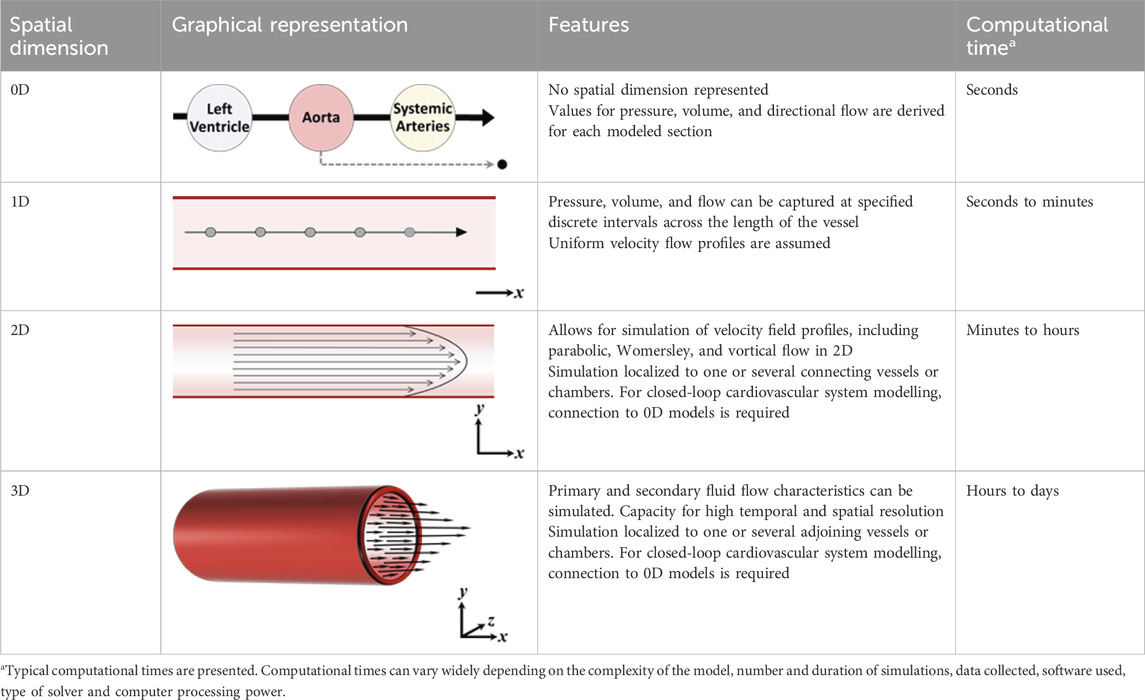 | Spatial dimension | Graphical representation | Features | Computational time$^a$ |
|---|---|---|---|
| 0D | Left Ventricle Aorta Systemic Arteries | No spatial dimension represented Values for pressure, volume, and directional flow are derived for each modeled section | Seconds |
| 1D | $x$ | Pressure, volume, and flow can be captured at specified discrete intervals across the length of the vessel Uniform velocity flow profiles are assumed | Seconds to minutes |
| 2D | $y$ $x$ | Allows for simulation of velocity field profiles, including parabolic, Womersley, and vortical flow in 2D Simulation localized to one or several connecting vessels or chambers. For closed-loop cardiovascular system modelling, connection to 0D models is required | Minutes to hours |
| 3D | $y$ $z$ $x$ | Primary and secondary fluid flow characteristics can be simulated. Capacity for high temporal and spatial resolution Simulation localized to one or several adjoining vessels or chambers. For closed-loop cardiovascular system modelling, connection to 0D models is required | Hours to days |

$^a$Typical computational times are presented. Computational times can vary widely depending on the complexity of the model, number and duration of simulations, data collected, software used, type of solver and computer processing power.